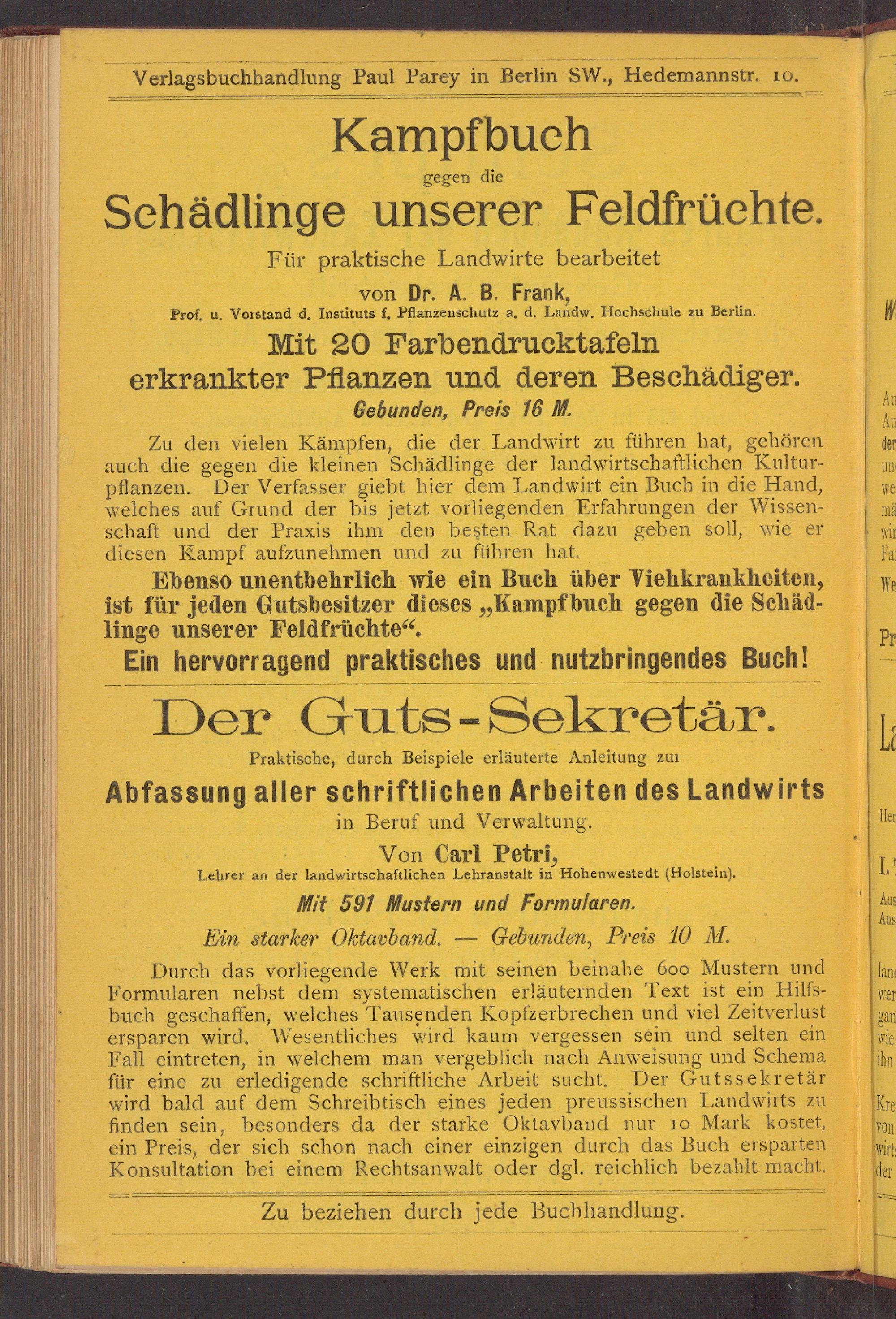 Verlagsbuchhandlung Paul Parey in Berlin SW., Hedemannstr. 10.

Kampfbuch
gegen die
Schädlinge unserer Feldfrüchte.

Für praktische Landwirte bearbeitet
von Dr. A. B. Frank,
Prof. u. Vorstand d. Instituts f. Pflanzenschutz a. d. Landw. Hochschule zu Berlin.

Mit 20 Farbendrucktafeln
erkrankter Pflanzen und deren Beschädiger.
Gebunden, Preis 16 M.

Zu den vielen Kämpfen, die der Landwirt zu führen hat, gehören auch die gegen die kleinen Schädlinge der landwirtschaftlichen Kulturpflanzen. Der Verfasser giebt hier dem Landwirt ein Buch in die Hand, welches auf Grund der bis jetzt vorliegenden Erfahrungen der Wissenschaft und der Praxis ihm den besten Rat dazu geben soll, wie er diesen Kampf aufzunehmen und zu führen hat.

Ebenso unentbehrlich wie ein Buch über Viehkrankheiten, ist für jeden Gutsbesitzer dieses „Kampfbuch gegen die Schädlinge unserer Feldfrüchte“.

Ein hervorragend praktisches und nutzbringendes Buch!

Der Guts-Sekretär.

Praktische, durch Beispiele erläuterte Anleitung zur
Abfassung aller schriftlichen Arbeiten des Landwirts
in Beruf und Verwaltung.
Von Carl Petri,
Lehrer an der landwirtschaftlichen Lehranstalt in Hohenwestedt (Holstein).

Mit 591 Mustern und Formularen.
Ein starker Oktavband. — Gebunden, Preis 10 M.

Durch das vorliegende Werk mit seinen beinahe 600 Mustern und Formularen nebst dem systematischen erläuternden Text ist ein Hilfsbuch geschaffen, welches Tausenden Kopfzerbrechen und viel Zeitverlust ersparen wird. Wesentliches wird kaum vergessen sein und selten ein Fall eintreten, in welchem man vergeblich nach Anweisung und Schema für eine zu erledigende schriftliche Arbeit sucht. Der Gutssekretär wird bald auf dem Schreibtisch eines jeden preussischen Landwirts zu finden sein, besonders da der starke Oktavband nur 10 Mark kostet, ein Preis, der sich schon nach einer einzigen durch das Buch ersparten Konsultation bei einem Rechtsanwalt oder dgl. reichlich bezahlt macht.

Zu beziehen durch jede Buchhandlung.